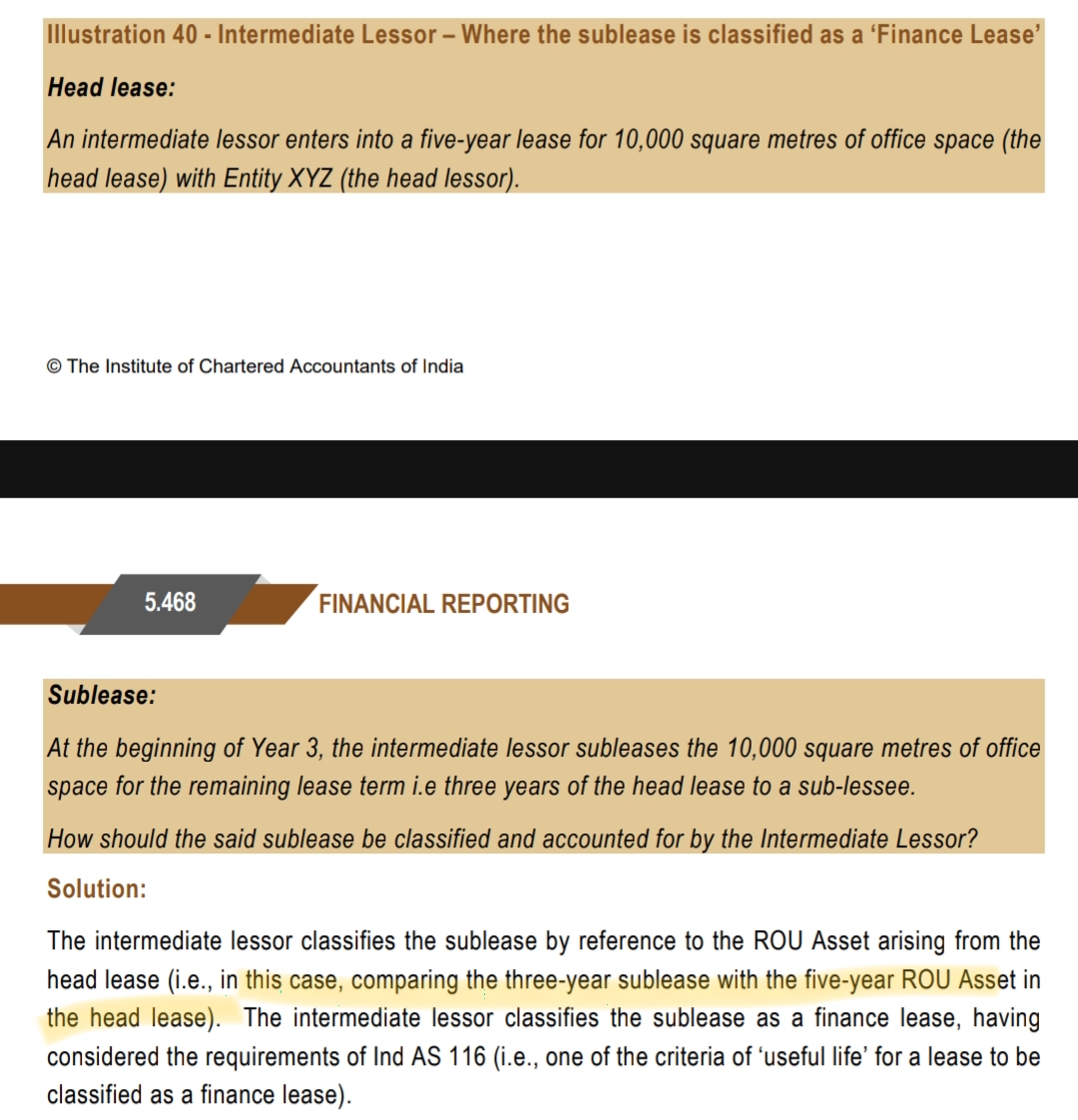 Illustration 40 - Intermediate Lessor – Where the sublease is classified as a 'Finance Lease'

Head lease:

An intermediate lessor enters into a five-year lease for 10,000 square metres of office space (the head lease) with Entity XYZ (the head lessor).

© The Institute of Chartered Accountants of India

5.468 FINANCIAL REPORTING

Sublease:

At the beginning of Year 3, the intermediate lessor subleases the 10,000 square metres of office space for the remaining lease term i.e three years of the head lease to a sub-lessee.

How should the said sublease be classified and accounted for by the Intermediate Lessor?

Solution:

The intermediate lessor classifies the sublease by reference to the ROU Asset arising from the head lease (i.e., in this case, comparing the three-year sublease with the five-year ROU Asset in the head lease). The intermediate lessor classifies the sublease as a finance lease, having considered the requirements of Ind AS 116 (i.e., one of the criteria of 'useful life' for a lease to be classified as a finance lease).